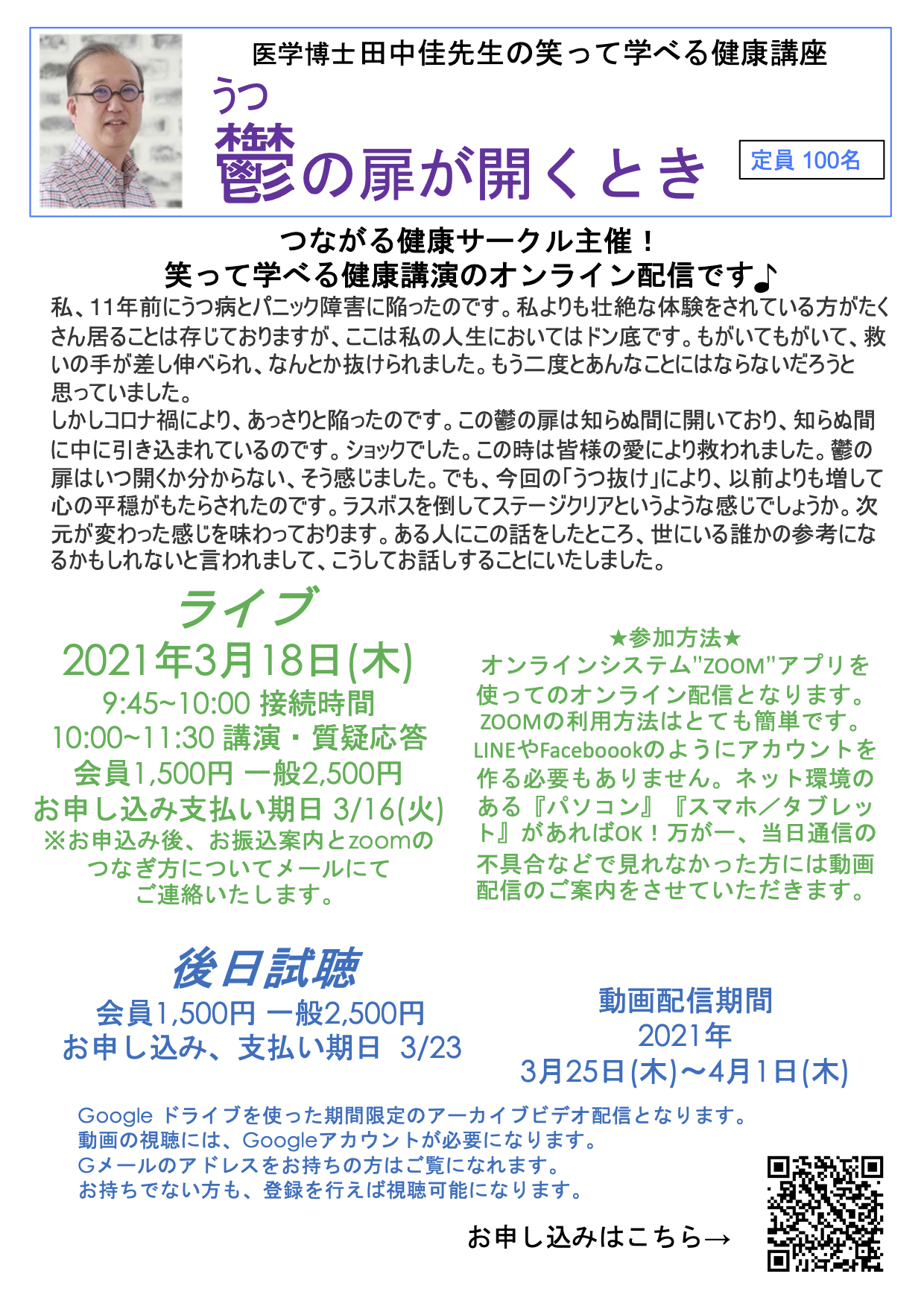 医学博士田中佳先生の笑って学べる健康講座

うつ
鬱の扉が開くとき

定員 100名

つながる健康サークル主催！
笑って学べる健康講演のオンライン配信です♪

私、11年前にうつ病とパニック障害に陥ったのです。私よりも壮絶な体験をされている方がたくさん居ることは存じておりますが、ここは私の人生においてはドン底です。もがいてもがいて、救いの手が差し伸べられ、なんとか抜けられました。もう二度とあんなことにはならないだろうと思っていました。
しかしコロナ禍により、あっさりと陥ったのです。この鬱の扉は知らぬ間に開いており、知らぬ間に中に引き込まれているのです。ショックでした。この時は皆様の愛により救われました。鬱の扉はいつ開くか分からない、そう感じました。でも、今回の「うつ抜け」により、以前よりも増して心の平穏がもたらされたのです。ラスボスを倒してステージクリアというような感じでしょうか。次元が変わった感じを味わっております。ある人にこの話をしたところ、世にいる誰かの参考になるかもしれないと言われまして、こうしてお話しすることにいたしました。

ライブ
2021年3月18日(木)
9:45~10:00 接続時間
10:00~11:30 講演・質疑応答
会員1,500円 一般2,500円
お申し込み支払い期日 3/16(火)
※お申込み後、お振込案内とzoomのつなぎ方についてメールにてご連絡いたします。

★参加方法★
オンラインシステム"ZOOM"アプリを使ってのオンライン配信となります。ZOOMの利用方法はとても簡単です。LINEやFaceboookのようにアカウントを作る必要もありません。ネット環境のある『パソコン』『スマホ／タブレット』があればOK！万が一、当日通信の不具合などで見れなかった方には動画配信のご案内をさせていただきます。

後日試聴
会員1,500円 一般2,500円
お申し込み、支払い期日 3/23

動画配信期間
2021年
3月25日(木)～4月1日(木)

Google ドライブを使った期間限定のアーカイブビデオ配信となります。
動画の視聴には、Googleアカウントが必要になります。
Gメールのアドレスをお持ちの方はご覧になれます。
お持ちでない方も、登録を行えば視聴可能になります。

お申し込みはこちら→